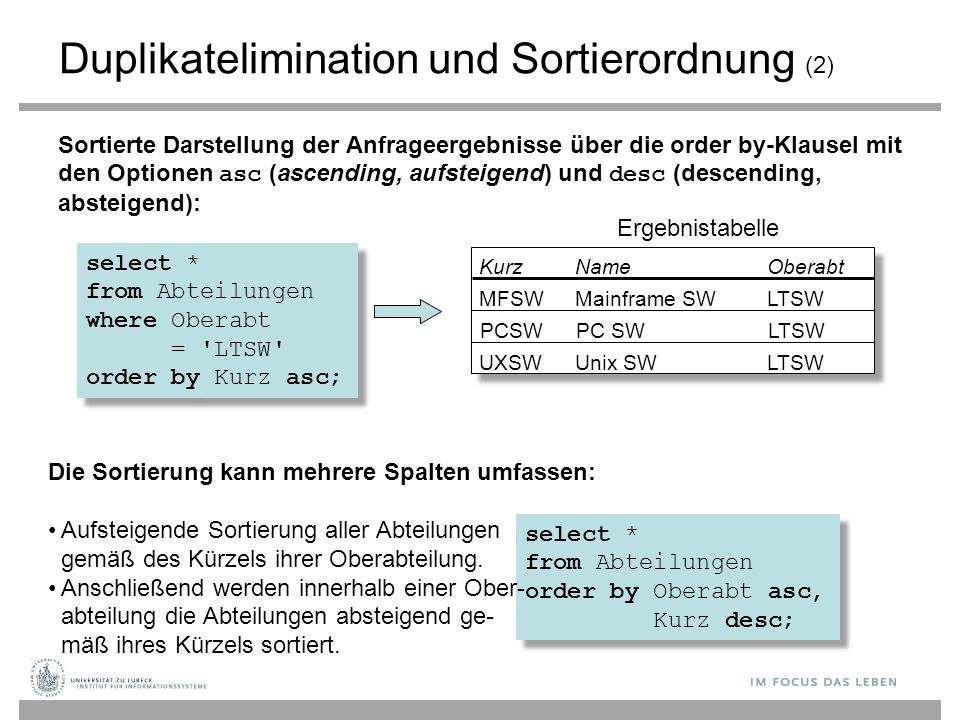 Duplikatelimination und Sortierordnung (2)

Sortierte Darstellung der Anfrageergebnisse über die order by-Klausel mit den Optionen asc (ascending, aufsteigend) und desc (descending, absteigend):

select *
from Abteilungen
where Oberabt
      = 'LTSW'
order by Kurz asc;

Ergebnistabelle

| Kurz | Name | Oberabt |
|---|---|---|
| MFSW | Mainframe SW | LTSW |
| PCSW | PC SW | LTSW |
| UXSW | Unix SW | LTSW |

Die Sortierung kann mehrere Spalten umfassen:

• Aufsteigende Sortierung aller Abteilungen gemäß des Kürzels ihrer Oberabteilung.
• Anschließend werden innerhalb einer Oberabteilung die Abteilungen absteigend gemäß ihres Kürzels sortiert.

select *
from Abteilungen
order by Oberabt asc,
         Kurz desc;

UNIVERSITÄT ZU LÜBECK
INSTITUT FÜR INFORMATIONSSYSTEME

IM FOCUS DAS LEBEN